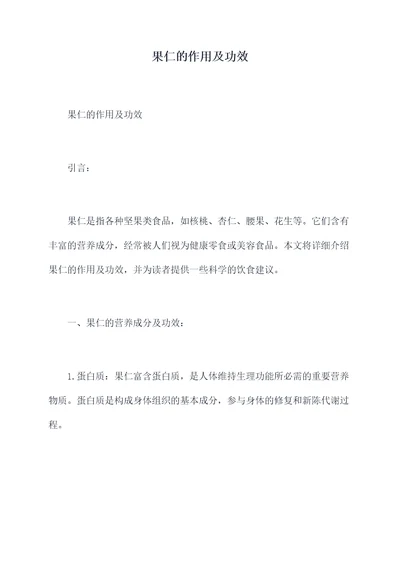 果仁的作用及功效

果仁的作用及功效

引言：

果仁是指各种坚果类食品，如核桃、杏仁、腰果、花生等。它们含有丰富的营养成分，经常被人们视为健康零食或美容食品。本文将详细介绍果仁的作用及功效，并为读者提供一些科学的饮食建议。

一、果仁的营养成分及功效：

1. 蛋白质：果仁富含蛋白质，是人体维持生理功能所必需的重要营养物质。蛋白质是构成身体组织的基本成分，参与身体的修复和新陈代谢过程。